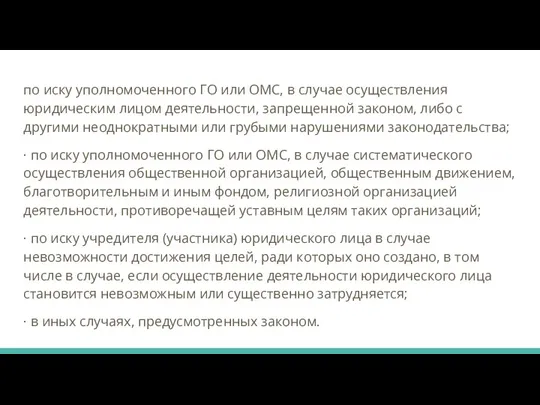 по иску уполномоченного ГО или ОМС, в случае осуществления юридическим лицом деятельности, запрещенной законом, либо с другими неоднократными или грубыми нарушениями законодательства;

· по иску уполномоченного ГО или ОМС, в случае систематического осуществления общественной организацией, общественным движением, благотворительным и иным фондом, религиозной организацией деятельности, противоречащей уставным целям таких организаций;

· по иску учредителя (участника) юридического лица в случае невозможности достижения целей, ради которых оно создано, в том числе в случае, если осуществление деятельности юридического лица становится невозможным или существенно затрудняется;

· в иных случаях, предусмотренных законом.